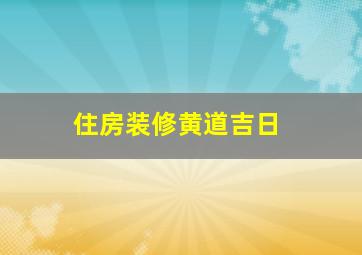 住房装修黄道吉日